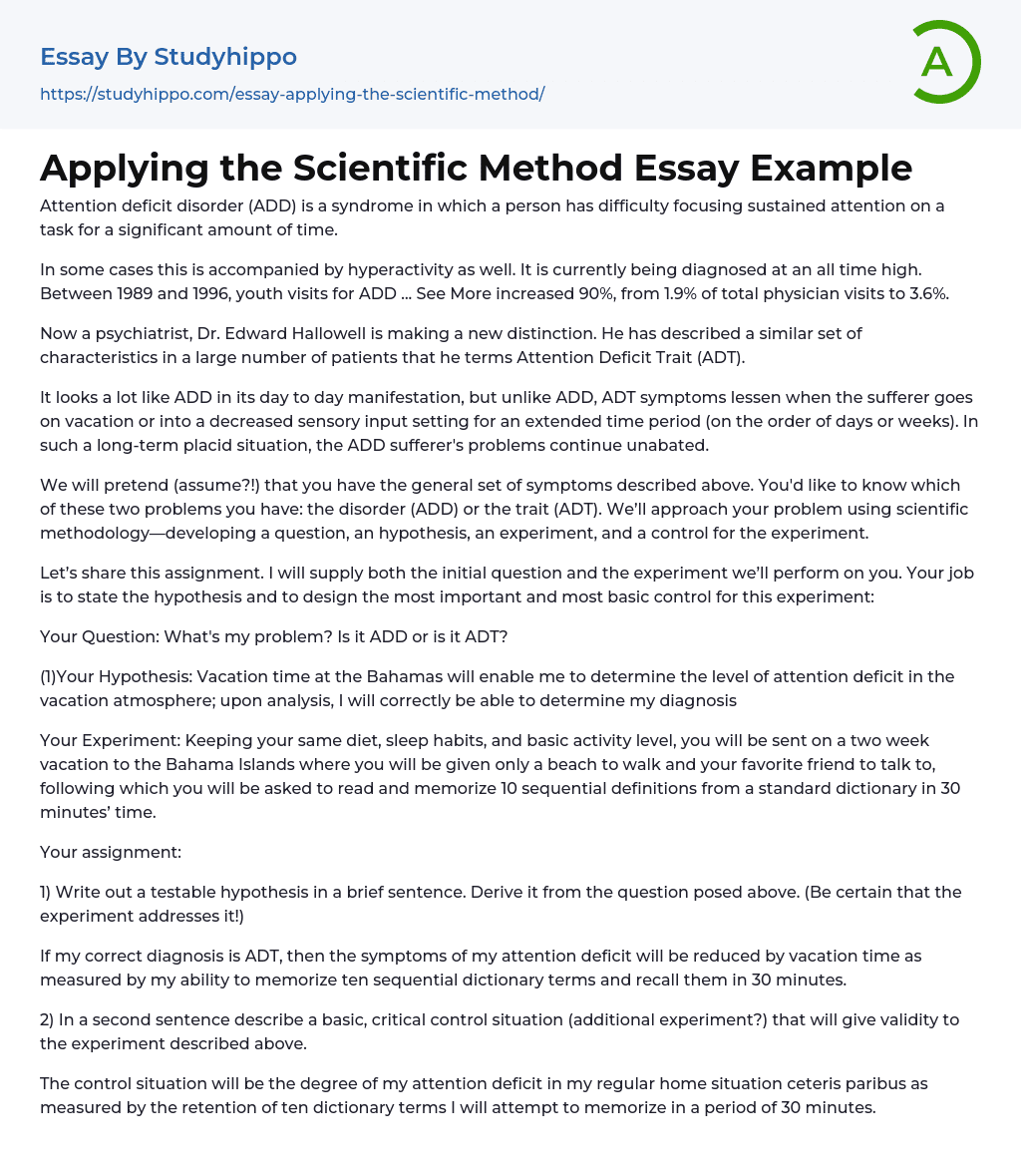 Essay By Studyhippo
https://studyhippo.com/essay-applying-the-scientific-method/

A

Applying the Scientific Method Essay Example

Attention deficit disorder (ADD) is a syndrome in which a person has difficulty focusing sustained attention on a task for a significant amount of time.

In some cases this is accompanied by hyperactivity as well. It is currently being diagnosed at an all time high. Between 1989 and 1996, youth visits for ADD ... See More increased 90%, from 1.9% of total physician visits to 3.6%.

Now a psychiatrist, Dr. Edward Hallowell is making a new distinction. He has described a similar set of characteristics in a large number of patients that he terms Attention Deficit Trait (ADT).

It looks a lot like ADD in its day to day manifestation, but unlike ADD, ADT symptoms lessen when the sufferer goes on vacation or into a decreased sensory input setting for an extended time period (on the order of days or weeks). In such a long-term placid situation, the ADD sufferer's problems continue unabated.

We will pretend (assume?!) that you have the general set of symptoms described above. You'd like to know which of these two problems you have: the disorder (ADD) or the trait (ADT). We'll approach your problem using scientific methodology—developing a question, an hypothesis, an experiment, and a control for the experiment.

Let's share this assignment. I will supply both the initial question and the experiment we'll perform on you. Your job is to state the hypothesis and to design the most important and most basic control for this experiment:

Your Question: What's my problem? Is it ADD or is it ADT?

(1)Your Hypothesis: Vacation time at the Bahamas will enable me to determine the level of attention deficit in the vacation atmosphere; upon analysis, I will correctly be able to determine my diagnosis

Your Experiment: Keeping your same diet, sleep habits, and basic activity level, you will be sent on a two week vacation to the Bahama Islands where you will be given only a beach to walk and your favorite friend to talk to, following which you will be asked to read and memorize 10 sequential definitions from a standard dictionary in 30 minutes' time.

Your assignment:

1) Write out a testable hypothesis in a brief sentence. Derive it from the question posed above. (Be certain that the experiment addresses it!)

If my correct diagnosis is ADT, then the symptoms of my attention deficit will be reduced by vacation time as measured by my ability to memorize ten sequential dictionary terms and recall them in 30 minutes.

2) In a second sentence describe a basic, critical control situation (additional experiment?) that will give validity to the experiment described above.

The control situation will be the degree of my attention deficit in my regular home situation ceteris paribus as measured by the retention of ten dictionary terms I will attempt to memorize in a period of 30 minutes.